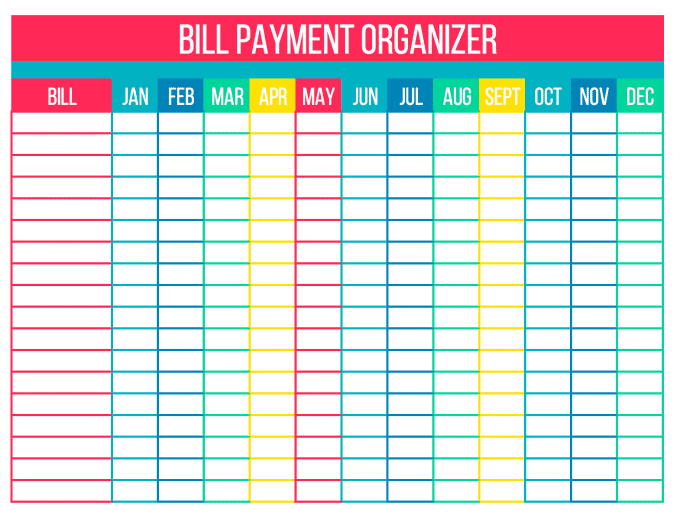 BILL PAYMENT ORGANIZER

| BILL | JAN | FEB | MAR | APR | MAY | JUN | JUL | AUG | SEPT | OCT | NOV | DEC |
|---|---|---|---|---|---|---|---|---|---|---|---|---|
| | | | | | | | | | | | | |
| | | | | | | | | | | | | |
| | | | | | | | | | | | | |
| | | | | | | | | | | | | |
| | | | | | | | | | | | | |
| | | | | | | | | | | | | |
| | | | | | | | | | | | | |
| | | | | | | | | | | | | |
| | | | | | | | | | | | | |
| | | | | | | | | | | | | |
| | | | | | | | | | | | | |
| | | | | | | | | | | | | |
| | | | | | | | | | | | | |
| | | | | | | | | | | | | |
| | | | | | | | | | | | | |
| | | | | | | | | | | | | |
| | | | | | | | | | | | | |
| | | | | | | | | | | | | |